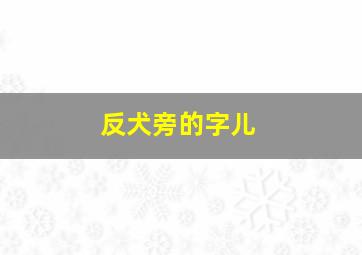 反犬旁的字儿